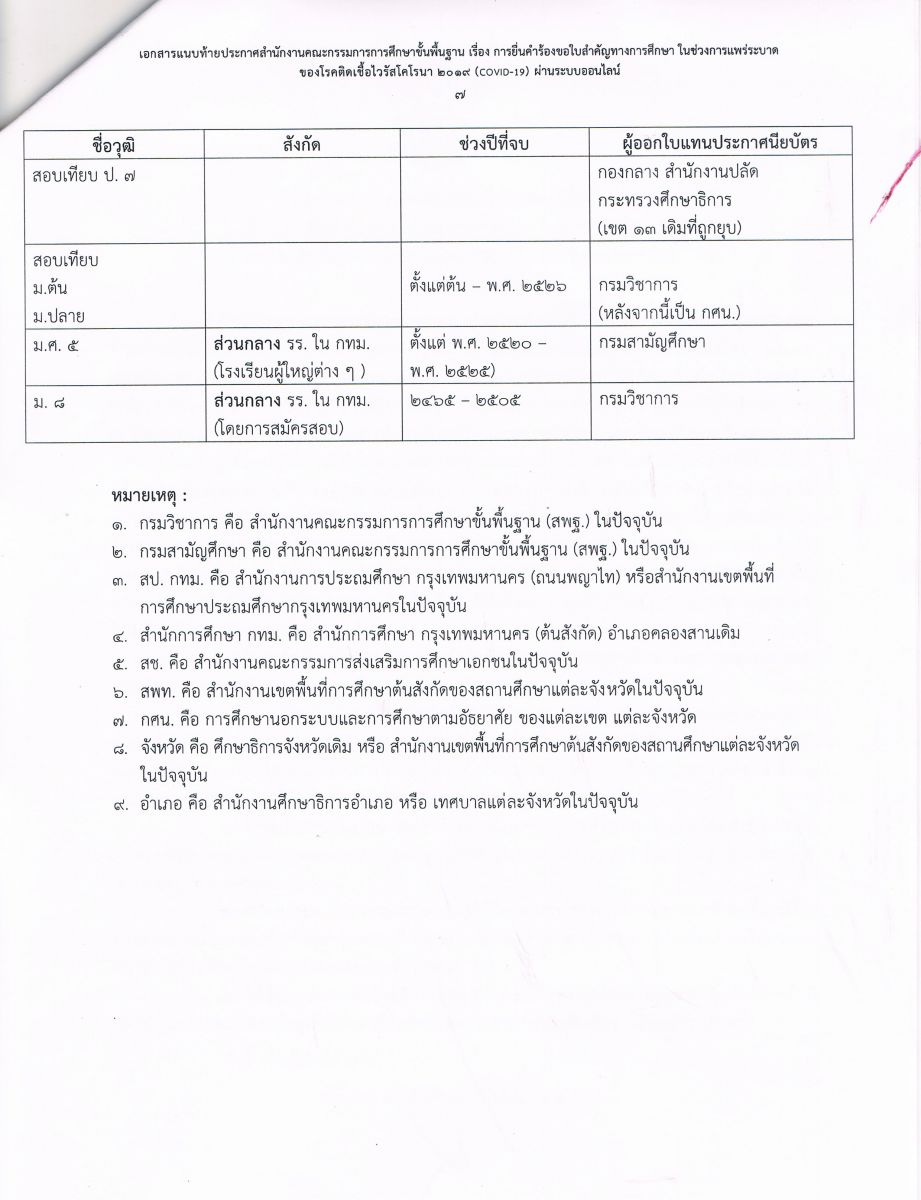 เอกสารแนบท้ายประกาศสำนักงานคณะกรรมการการศึกษาขั้นพื้นฐาน เรื่อง การยื่นคำร้องขอใบสำคัญทางการศึกษา ในช่วงการแพร่ระบาดของโรคติดเชื้อไวรัสโคโรนา ๒๐๑๙ (COVID-19) ผ่านระบบออนไลน์

๗

| ชื่อวุฒิ | สังกัด | ช่วงปีที่จบ | ผู้ออกใบแทนประกาศนียบัตร |
|---|---|---|---|
| สอบเทียบ ป. ๗ | | | กองกลาง สำนักงานปลัดกระทรวงศึกษาธิการ (เขต ๑๓ เดิมที่ถูกยุบ) |
| สอบเทียบ ม.ต้น ม.ปลาย | | ตั้งแต่ต้น – พ.ศ. ๒๕๒๖ | กรมวิชาการ (หลังจากนี้เป็น กศน.) |
| ม.ศ. ๕ | ส่วนกลาง รร. ใน กทม. (โรงเรียนผู้ใหญ่ต่าง ๆ ) | ตั้งแต่ พ.ศ. ๒๕๒๐ – พ.ศ. ๒๕๒๕) | กรมสามัญศึกษา |
| ม. ๘ | ส่วนกลาง รร. ใน กทม. (โดยการสมัครสอบ) | ๒๔๖๕ – ๒๕๐๕ | กรมวิชาการ |

หมายเหตุ :
๑. กรมวิชาการ คือ สำนักงานคณะกรรมการการศึกษาขั้นพื้นฐาน (สพฐ.) ในปัจจุบัน
๒. กรมสามัญศึกษา คือ สำนักงานคณะกรรมการการศึกษาขั้นพื้นฐาน (สพฐ.) ในปัจจุบัน
๓. สป. กทม. คือ สำนักงานการประถมศึกษา กรุงเทพมหานคร (ถนนพญาไท) หรือสำนักงานเขตพื้นที่การศึกษาประถมศึกษากรุงเทพมหานครในปัจจุบัน
๔. สำนักการศึกษา กทม. คือ สำนักการศึกษา กรุงเทพมหานคร (ต้นสังกัด) อำเภอคลองสานเดิม
๕. สช. คือ สำนักงานคณะกรรมการส่งเสริมการศึกษาเอกชนในปัจจุบัน
๖. สพท. คือ สำนักงานเขตพื้นที่การศึกษาต้นสังกัดของสถานศึกษาแต่ละจังหวัดในปัจจุบัน
๗. กศน. คือ การศึกษานอกระบบและการศึกษาตามอัธยาศัย ของแต่ละเขต แต่ละจังหวัด
๘. จังหวัด คือ ศึกษาธิการจังหวัดเดิม หรือ สำนักงานเขตพื้นที่การศึกษาต้นสังกัดของสถานศึกษาแต่ละจังหวัดในปัจจุบัน
๙. อำเภอ คือ สำนักงานศึกษาธิการอำเภอ หรือ เทศบาลแต่ละจังหวัดในปัจจุบัน